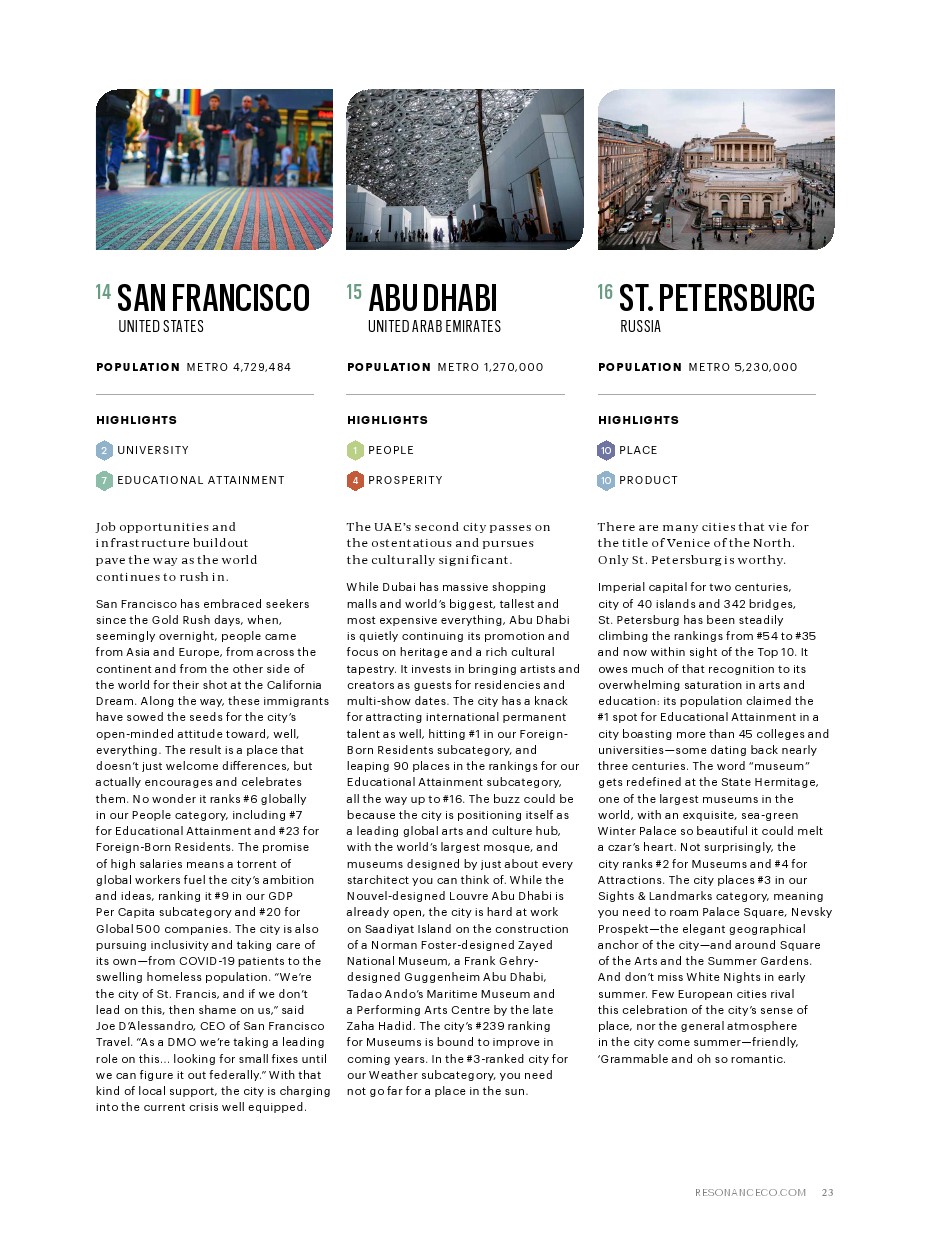 14 SAN FRANCISCO
UNITED STATES

POPULATION METRO 4,729,484

HIGHLIGHTS

2 UNIVERSITY

7 EDUCATIONAL ATTAINMENT

Job opportunities and infrastructure buildout pave the way as the world continues to rush in.

San Francisco has embraced seekers since the Gold Rush days, when, seemingly overnight, people came from Asia and Europe, from across the continent and from the other side of the world for their shot at the California Dream. Along the way, these immigrants have sowed the seeds for the city's open-minded attitude toward, well, everything. The result is a place that doesn't just welcome differences, but actually encourages and celebrates them. No wonder it ranks #6 globally in our People category, including #7 for Educational Attainment and #23 for Foreign-Born Residents. The promise of high salaries means a torrent of global workers fuel the city's ambition and ideas, ranking it #9 in our GDP Per Capita subcategory and #20 for Global 500 companies. The city is also pursuing inclusivity and taking care of its own—from COVID-19 patients to the swelling homeless population. "We're the city of St. Francis, and if we don't lead on this, then shame on us," said Joe D'Alessandro, CEO of San Francisco Travel. "As a DMO we're taking a leading role on this... looking for small fixes until we can figure it out federally." With that kind of local support, the city is charging into the current crisis well equipped.

15 ABU DHABI
UNITED ARAB EMIRATES

POPULATION METRO 1,270,000

HIGHLIGHTS

1 PEOPLE

4 PROSPERITY

The UAE's second city passes on the ostentatious and pursues the culturally significant.

While Dubai has massive shopping malls and world's biggest, tallest and most expensive everything, Abu Dhabi is quietly continuing its promotion and focus on heritage and a rich cultural tapestry. It invests in bringing artists and creators as guests for residencies and multi-show dates. The city has a knack for attracting international permanent talent as well, hitting #1 in our Foreign-Born Residents subcategory, and leaping 90 places in the rankings for our Educational Attainment subcategory, all the way up to #16. The buzz could be because the city is positioning itself as a leading global arts and culture hub, with the world's largest mosque, and museums designed by just about every starchitect you can think of. While the Nouvel-designed Louvre Abu Dhabi is already open, the city is hard at work on Saadiyat Island on the construction of a Norman Foster-designed Zayed National Museum, a Frank Gehry-designed Guggenheim Abu Dhabi, Tadao Ando's Maritime Museum and a Performing Arts Centre by the late Zaha Hadid. The city's #239 ranking for Museums is bound to improve in coming years. In the #3-ranked city for our Weather subcategory, you need not go far for a place in the sun.

16 ST. PETERSBURG
RUSSIA

POPULATION METRO 5,230,000

HIGHLIGHTS

10 PLACE

10 PRODUCT

There are many cities that vie for the title of Venice of the North. Only St. Petersburg is worthy.

Imperial capital for two centuries, city of 40 islands and 342 bridges, St. Petersburg has been steadily climbing the rankings from #54 to #35 and now within sight of the Top 10. It owes much of that recognition to its overwhelming saturation in arts and education: its population claimed the #1 spot for Educational Attainment in a city boasting more than 45 colleges and universities—some dating back nearly three centuries. The word "museum" gets redefined at the State Hermitage, one of the largest museums in the world, with an exquisite, sea-green Winter Palace so beautiful it could melt a czar's heart. Not surprisingly, the city ranks #2 for Museums and #4 for Attractions. The city places #3 in our Sights & Landmarks category, meaning you need to roam Palace Square, Nevsky Prospekt—the elegant geographical anchor of the city—and around Square of the Arts and the Summer Gardens. And don't miss White Nights in early summer. Few European cities rival this celebration of the city's sense of place, nor the general atmosphere in the city come summer—friendly, 'Grammable and oh so romantic.

RESONANCECO.COM 23